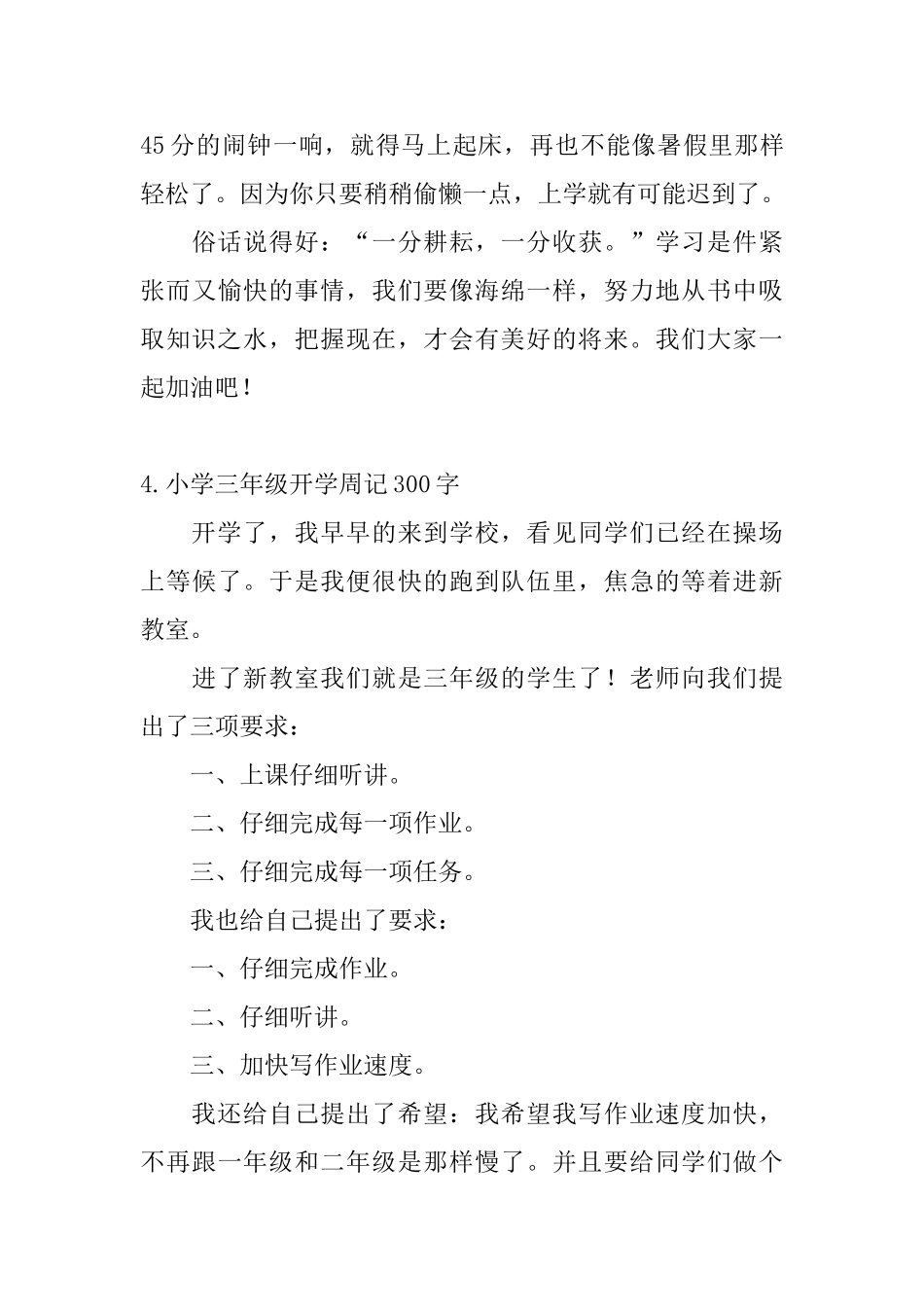 45分的闹钟一响，就得马上起床，再也不能像暑假里那样轻松了。因为你只要稍稍偷懒一点，上学就有可能迟到了。

俗话说得好：“一分耕耘，一分收获。”学习是件紧张而又愉快的事情，我们要像海绵一样，努力地从书中吸取知识之水，把握现在，才会有美好的将来。我们大家一起加油吧！

4.小学三年级开学周记300字

开学了，我早早的来到学校，看见同学们已经在操场上等候了。于是我便很快的跑到队伍里，焦急的等着进新教室。

进了新教室我们就是三年级的学生了！老师向我们提出了三项要求：

一、上课仔细听讲。

二、仔细完成每一项作业。

三、仔细完成每一项任务。

我也给自己提出了要求：

一、仔细完成作业。

二、仔细听讲。

三、加快写作业速度。

我还给自己提出了希望：我希望我写作业速度加快，不再跟一年级和二年级是那样慢了。并且要给同学们做个